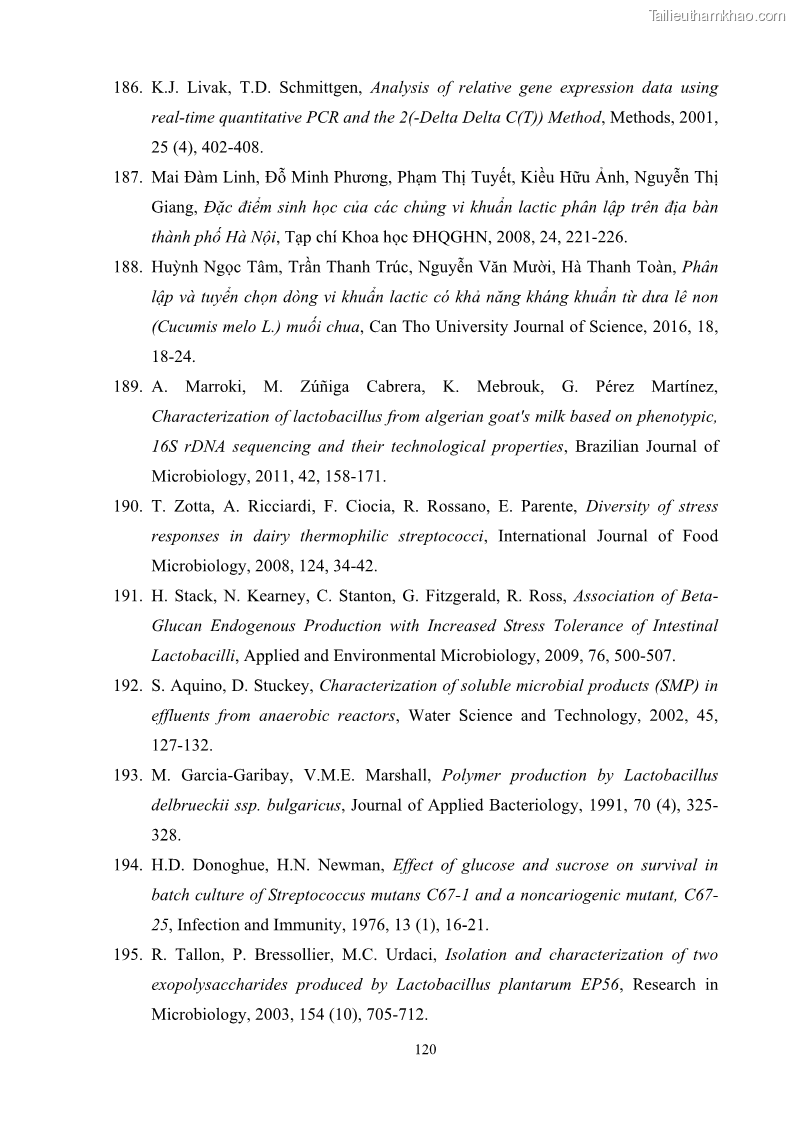 Tailieuthamkhao.com

186. K.J. Livak, T.D. Schmittgen, Analysis of relative gene expression data using real-time quantitative PCR and the 2(-Delta Delta C(T)) Method, Methods, 2001, 25 (4), 402-408.

187. Mai Đàm Linh, Đỗ Minh Phương, Phạm Thị Tuyết, Kiều Hữu Ảnh, Nguyễn Thị Giang, Đặc điểm sinh học của các chủng vi khuẩn lactic phân lập trên địa bàn thành phố Hà Nội, Tạp chí Khoa học ĐHQGHN, 2008, 24, 221-226.

188. Huỳnh Ngọc Tâm, Trần Thanh Trúc, Nguyễn Văn Mười, Hà Thanh Toàn, Phân lập và tuyển chọn dòng vi khuẩn lactic có khả năng kháng khuẩn từ dưa lê non (Cucumis melo L.) muối chua, Can Tho University Journal of Science, 2016, 18, 18-24.

189. A. Marroki, M. Zúñiga Cabrera, K. Mebrouk, G. Pérez Martínez, Characterization of lactobacillus from algerian goat's milk based on phenotypic, 16S rDNA sequencing and their technological properties, Brazilian Journal of Microbiology, 2011, 42, 158-171.

190. T. Zotta, A. Ricciardi, F. Ciocia, R. Rossano, E. Parente, Diversity of stress responses in dairy thermophilic streptococci, International Journal of Food Microbiology, 2008, 124, 34-42.

191. H. Stack, N. Kearney, C. Stanton, G. Fitzgerald, R. Ross, Association of Beta-Glucan Endogenous Production with Increased Stress Tolerance of Intestinal Lactobacilli, Applied and Environmental Microbiology, 2009, 76, 500-507.

192. S. Aquino, D. Stuckey, Characterization of soluble microbial products (SMP) in effluents from anaerobic reactors, Water Science and Technology, 2002, 45, 127-132.

193. M. Garcia-Garibay, V.M.E. Marshall, Polymer production by Lactobacillus delbrueckii ssp. bulgaricus, Journal of Applied Bacteriology, 1991, 70 (4), 325-328.

194. H.D. Donoghue, H.N. Newman, Effect of glucose and sucrose on survival in batch culture of Streptococcus mutans C67-1 and a noncariogenic mutant, C67-25, Infection and Immunity, 1976, 13 (1), 16-21.

195. R. Tallon, P. Bressollier, M.C. Urdaci, Isolation and characterization of two exopolysaccharides produced by Lactobacillus plantarum EP56, Research in Microbiology, 2003, 154 (10), 705-712.

120